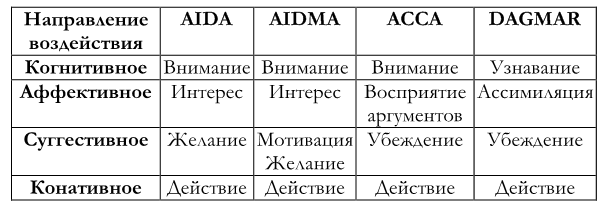 | Направление воздействия | AIDA | AIDMA | ACCA | DAGMAR |
|---|---|---|---|---|
| Когнитивное | Внимание | Внимание | Внимание | Узнавание |
| Аффективное | Интерес | Интерес | Восприятие аргументов | Ассимиляция |
| Суггестивное | Желание | Мотивация Желание | Убеждение | Убеждение |
| Конативное | Действие | Действие | Действие | Действие |